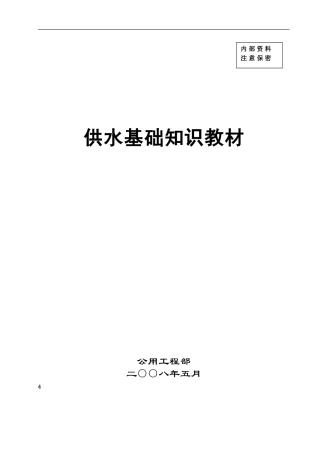 内部资料
注意保密

供水基础知识教材

公用工程部
二〇〇八年五月

4